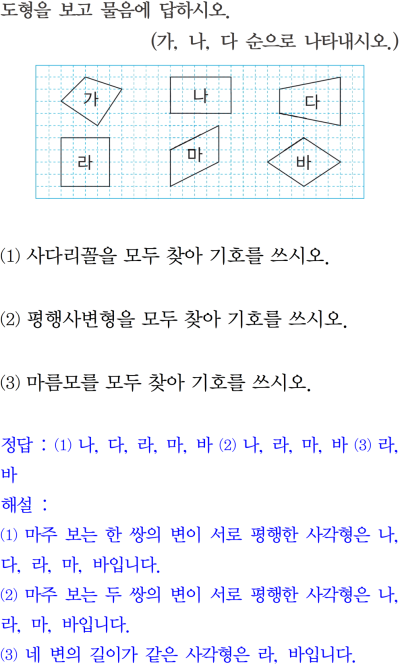 도형을 보고 물음에 답하시오.

(가, 나, 다 순으로 나타내시오.)

가
나
다
라
마
바

(1) 사다리꼴을 모두 찾아 기호를 쓰시오.

(2) 평행사변형을 모두 찾아 기호를 쓰시오.

(3) 마름모를 모두 찾아 기호를 쓰시오.

정답 : (1) 나, 다, 라, 마, 바 (2) 나, 라, 마, 바 (3) 라, 바

해설 :
(1) 마주 보는 한 쌍의 변이 서로 평행한 사각형은 나, 다, 라, 마, 바입니다.
(2) 마주 보는 두 쌍의 변이 서로 평행한 사각형은 나, 라, 마, 바입니다.
(3) 네 변의 길이가 같은 사각형은 라, 바입니다.